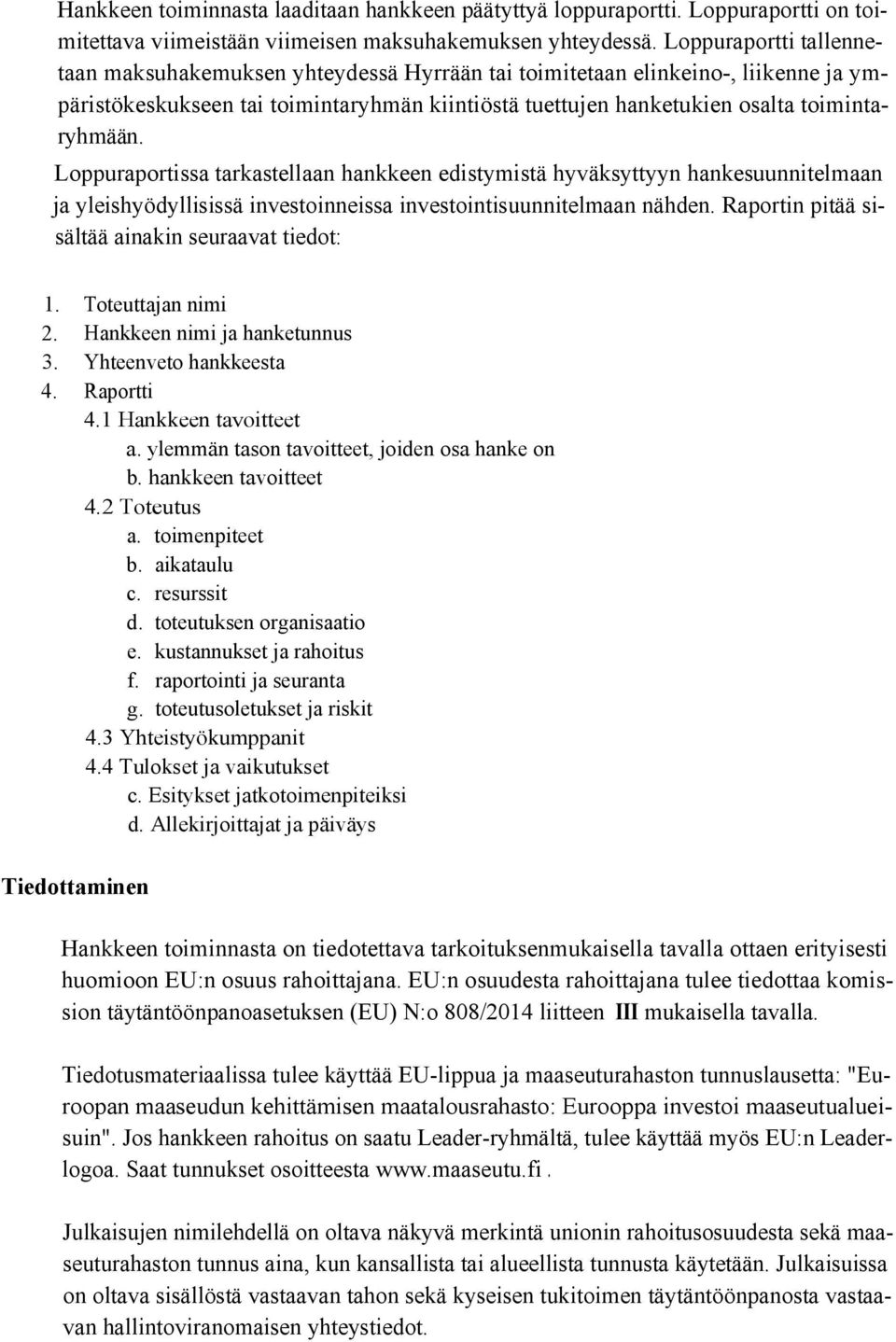 Hankkeen toiminnasta laaditaan hankkeen päätyttyä loppuraportti. Loppuraportti on toimitettava viimeistään viimeisen maksuhakemuksen yhteydessä. Loppuraportti tallennetaan maksuhakemuksen yhteydessä Hyrrään tai toimitetaan elinkeino-, liikenne ja ympäristökeskukseen tai toimintaryhmän kiintiöstä tuettujen hanketukien osalta toimintaryhmään.

Loppuraportissa tarkastellaan hankkeen edistymistä hyväksyttyyn hankesuunnitelmaan ja yleishyödyllisissä investoinneissa investointisuunnitelmaan nähden. Raportin pitää sisältää ainakin seuraavat tiedot:

1. Toteuttajan nimi
2. Hankkeen nimi ja hanketunnus
3. Yhteenveto hankkeesta
4. Raportti
4.1 Hankkeen tavoitteet
a. ylemmän tason tavoitteet, joiden osa hanke on
b. hankkeen tavoitteet
4.2 Toteutus
a. toimenpiteet
b. aikataulu
c. resurssit
d. toteutuksen organisaatio
e. kustannukset ja rahoitus
f. raportointi ja seuranta
g. toteutusoletukset ja riskit
4.3 Yhteistyökumppanit
4.4 Tulokset ja vaikutukset
c. Esitykset jatkotoimenpiteiksi
d. Allekirjoittajat ja päiväys

Tiedottaminen

Hankkeen toiminnasta on tiedotettava tarkoituksenmukaisella tavalla ottaen erityisesti huomioon EU:n osuus rahoittajana. EU:n osuudesta rahoittajana tulee tiedottaa komission täytäntöönpanoasetuksen (EU) N:o 808/2014 liitteen III mukaisella tavalla.

Tiedotusmateriaalissa tulee käyttää EU-lippua ja maaseuturahaston tunnuslausetta: "Euroopan maaseudun kehittämisen maatalousrahasto: Eurooppa investoi maaseutualueisuin". Jos hankkeen rahoitus on saatu Leader-ryhmältä, tulee käyttää myös EU:n Leaderlogoa. Saat tunnukset osoitteesta www.maaseutu.fi .

Julkaisujen nimilehdellä on oltava näkyvä merkintä unionin rahoitusosuudesta sekä maaseuturahaston tunnus aina, kun kansallista tai alueellista tunnusta käytetään. Julkaisuissa on oltava sisällöstä vastaavan tahon sekä kyseisen tukitoimen täytäntöönpanosta vastaavan hallintoviranomaisen yhteystiedot.